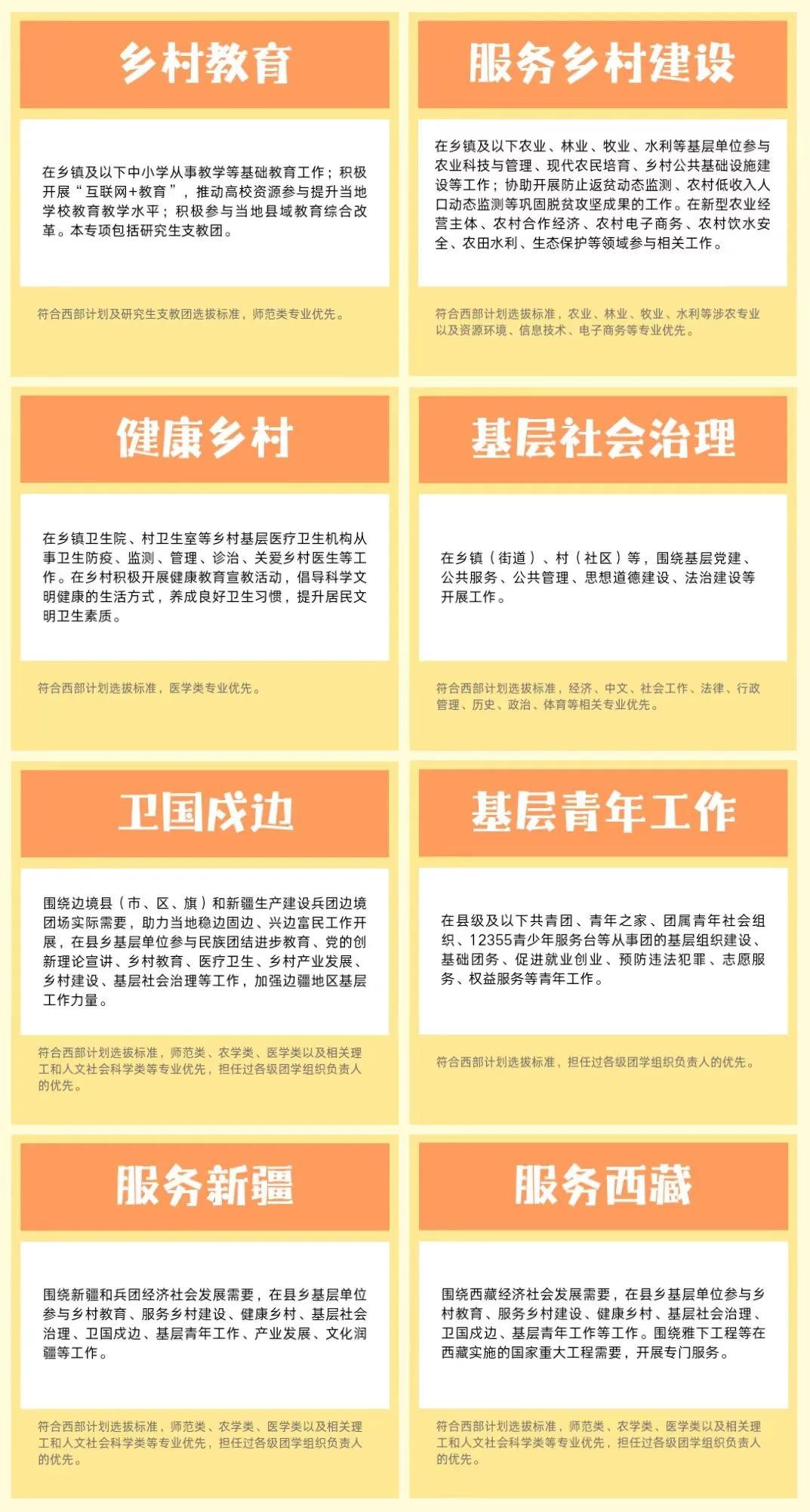 乡村教育

在乡镇及以下中小学从事教学等基础教育工作；积极开展“互联网+教育”，推动高校资源参与提升当地学校教育教学水平；积极参与当地县域教育综合改革。本专项包括研究生支教团。

符合西部计划及研究生支教团选拔标准，师范类专业优先。

服务乡村建设

在乡镇及以下农业、林业、牧业、水利等基层单位参与农业科技与管理、现代农民培育、乡村公共基础设施建设等工作；协助开展防止返贫动态监测、农村低收入人口动态监测等巩固脱贫攻坚成果的工作。在新型农业经营主体、农村合作经济、农村电子商务、农村饮水安全、农田水利、生态保护等领域参与相关工作。

符合西部计划选拔标准，农业、林业、牧业、水利等涉农专业以及资源环境、信息技术、电子商务等专业优先。

健康乡村

在乡镇卫生院、村卫生室等乡村基层医疗卫生机构从事卫生防疫、监测、管理、诊治、关爱乡村医生等工作。在乡村积极开展健康教育宣教活动，倡导科学文明健康的生活方式，养成良好卫生习惯，提升居民文明卫生素质。

符合西部计划选拔标准，医学类专业优先。

基层社会治理

在乡镇（街道）、村（社区）等，围绕基层党建、公共服务、公共管理、思想道德建设、法治建设等开展工作。

符合西部计划选拔标准，经济、中文、社会工作、法律、行政管理、历史、政治、体育等相关专业优先。

卫国戍边

围绕边境县（市、区、旗）和新疆生产建设兵团边境团场实际需要，助力当地稳边固边、兴边富民工作开展，在县乡基层单位参与民族团结进步教育、党的创新理论宣讲、乡村教育、医疗卫生、乡村产业发展、乡村建设、基层社会治理等工作，加强边疆地区基层工作力量。

符合西部计划选拔标准，师范类、农学类、医学类以及相关理工和人文社会科学类等专业优先，担任过各级团学组织负责人的优先。

基层青年工作

在县级及以下共青团、青年之家、团属青年社会组织、12355青少年服务台等从事团的基层组织建设、基础团务、促进就业创业、预防违法犯罪、志愿服务、权益服务等青年工作。

符合西部计划选拔标准，担任过各级团学组织负责人的优先。

服务新疆

围绕新疆和兵团经济社会发展需要，在县乡基层单位参与乡村教育、服务乡村建设、健康乡村、基层社会治理、卫国戍边、基层青年工作、产业发展、文化润疆等工作。

符合西部计划选拔标准，师范类、农学类、医学类以及相关理工和人文社会科学类等专业优先，担任过各级团学组织负责人的优先。

服务西藏

围绕西藏经济社会发展需要，在县乡基层单位参与乡村教育、服务乡村建设、健康乡村、基层社会治理、卫国戍边、基层青年工作等工作。围绕雅下工程等在西藏实施的国家重大工程需要，开展专门服务。

符合西部计划选拔标准，师范类、农学类、医学类以及相关理工和人文社会科学类等专业优先，担任过各级团学组织负责人的优先。